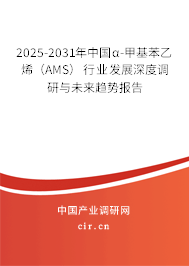 2025-2031年中国α-甲基苯乙烯（AMS）行业发展深度调研与未来趋势报告

中国产业调研网

cir.cn